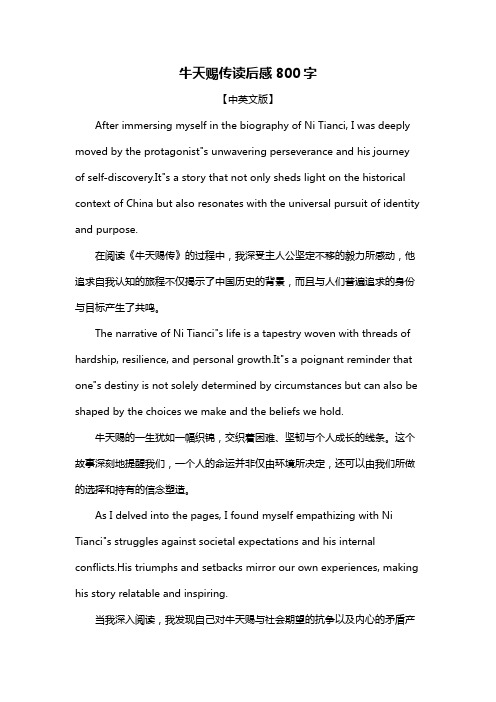 牛天赐传读后感 800 字

【中英文版】

After immersing myself in the biography of Ni Tianci, I was deeply moved by the protagonist"s unwavering perseverance and his journey of self-discovery.It"s a story that not only sheds light on the historical context of China but also resonates with the universal pursuit of identity and purpose.

在阅读《牛天赐传》的过程中，我深受主人公坚定不移的毅力所感动，他追求自我认知的旅程不仅揭示了中国历史的背景，而且与人们普遍追求的身份与目标产生了共鸣。

The narrative of Ni Tianci"s life is a tapestry woven with threads of hardship, resilience, and personal growth.It"s a poignant reminder that one"s destiny is not solely determined by circumstances but can also be shaped by the choices we make and the beliefs we hold.

牛天赐的一生犹如一幅织锦，交织着困难、坚韧与个人成长的线条。这个故事深刻地提醒我们，一个人的命运并非仅由环境所决定，还可以由我们所做的选择和持有的信念塑造。

As I delved into the pages, I found myself empathizing with Ni Tianci"s struggles against societal expectations and his internal conflicts.His triumphs and setbacks mirror our own experiences, making his story relatable and inspiring.

当我深入阅读，我发现自己对牛天赐与社会期望的抗争以及内心的矛盾产